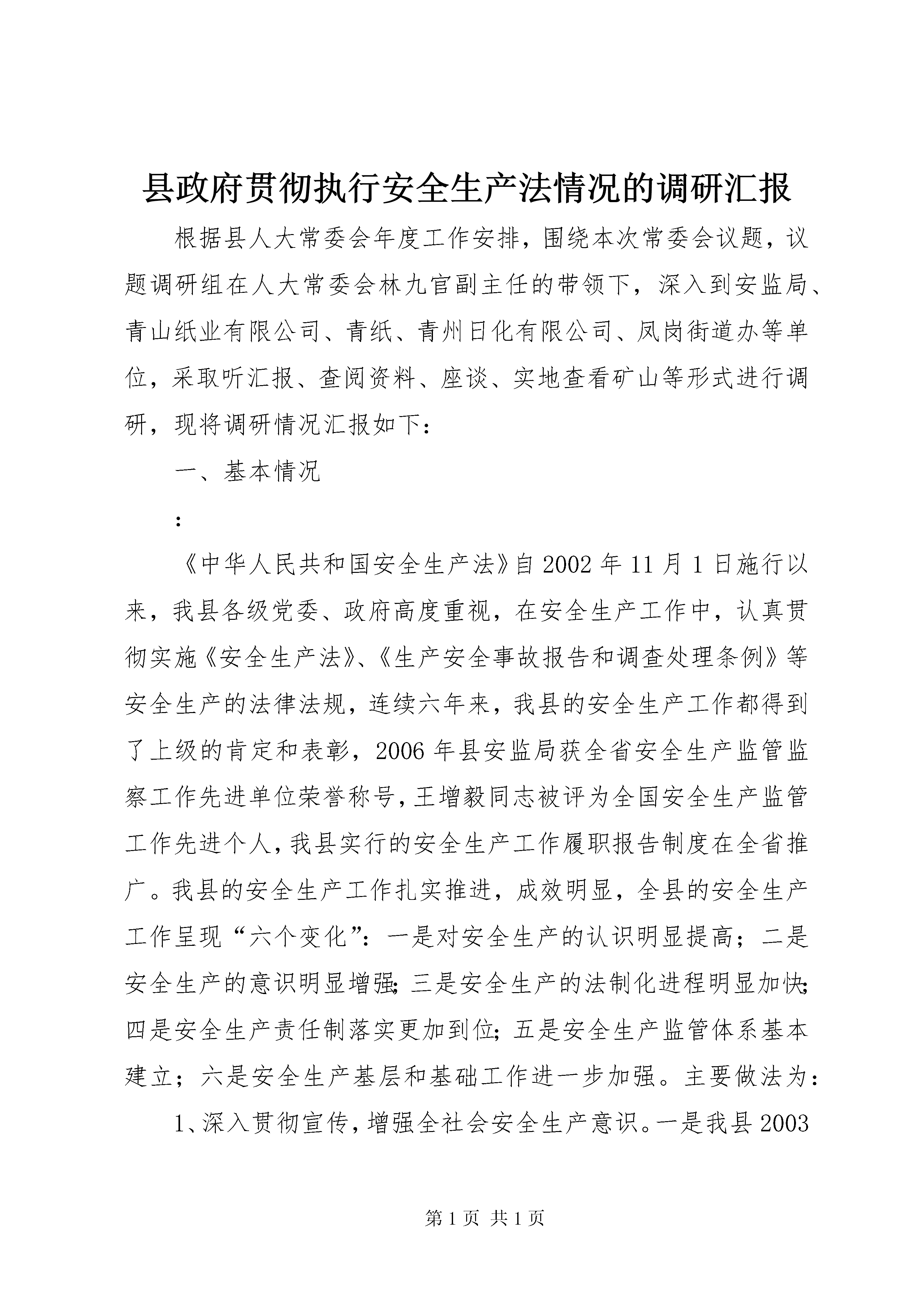 县政府贯彻执行安全生产法情况的调研汇报

根据县人大常委会年度工作安排，围绕本次常委会议题，议题调研组在人大常委会林九官副主任的带领下，深入到安监局、青山纸业有限公司、青纸、青州日化有限公司、凤岗街道办等单位，采取听汇报、查阅资料、座谈、实地查看矿山等形式进行调研，现将调研情况汇报如下：

一、基本情况

：

《中华人民共和国安全生产法》自2002年11月1日施行以来，我县各级党委、政府高度重视，在安全生产工作中，认真贯彻实施《安全生产法》、《生产安全事故报告和调查处理条例》等安全生产的法律法规，连续六年来，我县的安全生产工作都得到了上级的肯定和表彰，2006年县安监局获全省安全生产监管监察工作先进单位荣誉称号，王增毅同志被评为全国安全生产监管工作先进个人，我县实行的安全生产工作履职报告制度在全省推广。我县的安全生产工作扎实推进，成效明显，全县的安全生产工作呈现“六个变化”：一是对安全生产的认识明显提高；二是安全生产的意识明显增强；三是安全生产的法制化进程明显加快；四是安全生产责任制落实更加到位；五是安全生产监管体系基本建立；六是安全生产基层和基础工作进一步加强。主要做法为：

1、深入贯彻宣传，增强全社会安全生产意识。一是我县2003

第1页 共1页